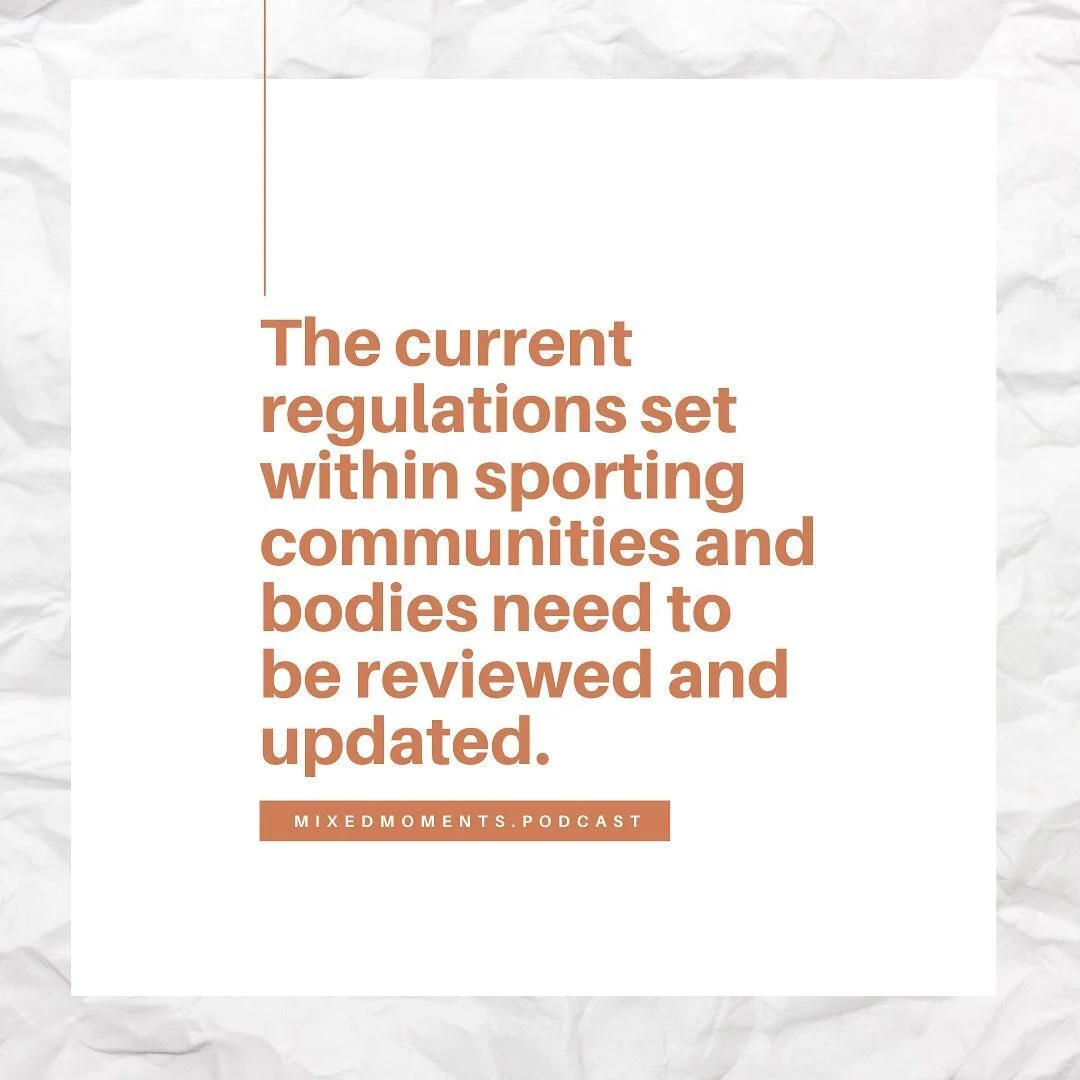 The current regulations set within sporting communities and bodies need to be reviewed and updated.

MIXEDMOMENTS.PODCAST